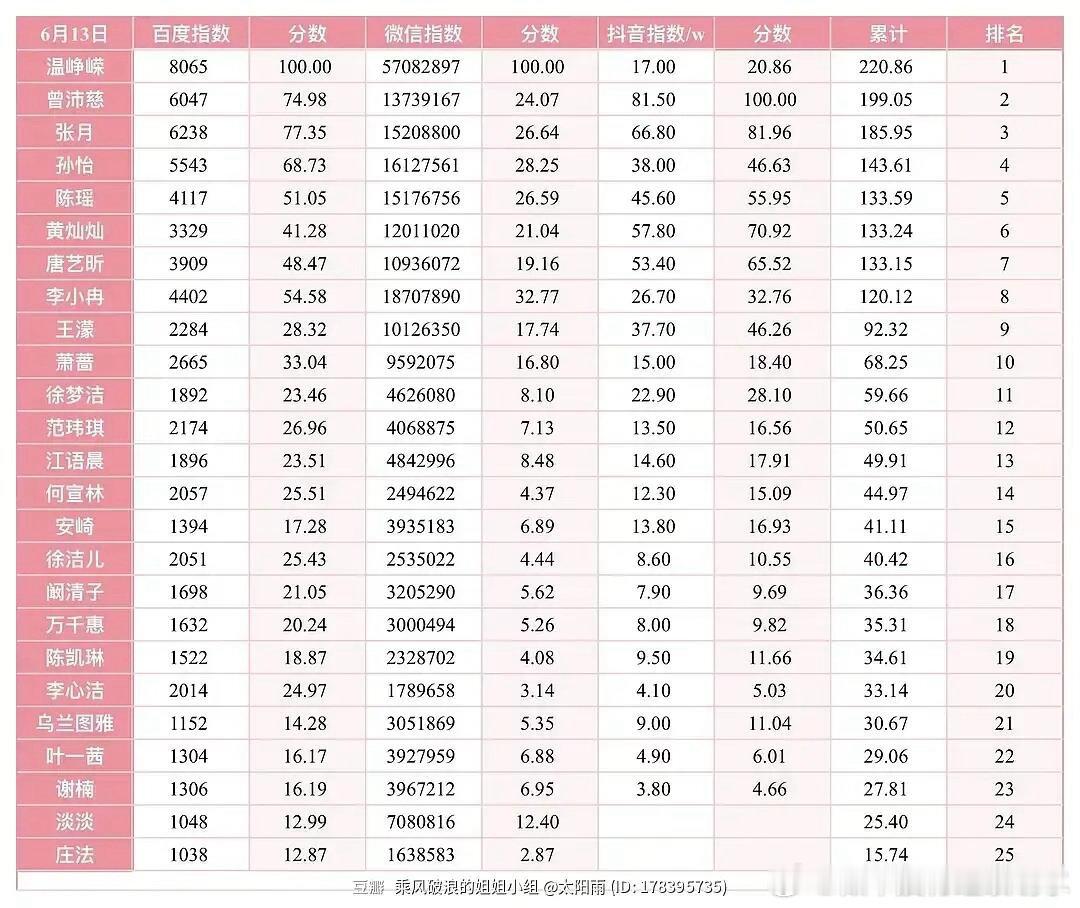 | 6月13日 | 百度指数 | 分数 | 微信指数 | 分数 | 抖音指数/w | 分数 | 累计 | 排名 |
|---|---|---|---|---|---|---|---|---|
| 温峥嵘 | 8065 | 100.00 | 57082897 | 100.00 | 17.00 | 20.86 | 220.86 | 1 |
| 曾沛慈 | 6047 | 74.98 | 13739167 | 24.07 | 81.50 | 100.00 | 199.05 | 2 |
| 张月 | 6238 | 77.35 | 15208800 | 26.64 | 66.80 | 81.96 | 185.95 | 3 |
| 孙怡 | 5543 | 68.73 | 16127561 | 28.25 | 38.00 | 46.63 | 143.61 | 4 |
| 陈瑶 | 4117 | 51.05 | 15176756 | 26.59 | 45.60 | 55.95 | 133.59 | 5 |
| 黄灿灿 | 3329 | 41.28 | 12011020 | 21.04 | 57.80 | 70.92 | 133.24 | 6 |
| 唐艺昕 | 3909 | 48.47 | 10936072 | 19.16 | 53.40 | 65.52 | 133.15 | 7 |
| 李小冉 | 4402 | 54.58 | 18707890 | 32.77 | 26.70 | 32.76 | 120.12 | 8 |
| 王濛 | 2284 | 28.32 | 10126350 | 17.74 | 37.70 | 46.26 | 92.32 | 9 |
| 萧蔷 | 2665 | 33.04 | 9592075 | 16.80 | 15.00 | 18.40 | 68.25 | 10 |
| 徐梦洁 | 1892 | 23.46 | 4626080 | 8.10 | 22.90 | 28.10 | 59.66 | 11 |
| 范玮琪 | 2174 | 26.96 | 4068875 | 7.13 | 13.50 | 16.56 | 50.65 | 12 |
| 江语晨 | 1896 | 23.51 | 4842996 | 8.48 | 14.60 | 17.91 | 49.91 | 13 |
| 何宣林 | 2057 | 25.51 | 2494622 | 4.37 | 12.30 | 15.09 | 44.97 | 14 |
| 安崎 | 1394 | 17.28 | 3935183 | 6.89 | 13.80 | 16.93 | 41.11 | 15 |
| 徐洁儿 | 2051 | 25.43 | 2535022 | 4.44 | 8.60 | 10.55 | 40.42 | 16 |
| 阚清子 | 1698 | 21.05 | 3205290 | 5.62 | 7.90 | 9.69 | 36.36 | 17 |
| 万千惠 | 1632 | 20.24 | 3000494 | 5.26 | 8.00 | 9.82 | 35.31 | 18 |
| 陈凯琳 | 1522 | 18.87 | 2328702 | 4.08 | 9.50 | 11.66 | 34.61 | 19 |
| 李心洁 | 2014 | 24.97 | 1789658 | 3.14 | 4.10 | 5.03 | 33.14 | 20 |
| 乌兰图雅 | 1152 | 14.28 | 3051869 | 5.35 | 9.00 | 11.04 | 30.67 | 21 |
| 叶一茜 | 1304 | 16.17 | 3927959 | 6.88 | 4.90 | 6.01 | 29.06 | 22 |
| 谢楠 | 1306 | 16.19 | 3967212 | 6.95 | 3.80 | 4.66 | 27.81 | 23 |
| 淡淡 | 1048 | 12.99 | 7080816 | 12.40 | | | 25.40 | 24 |
| 庄法 | 1038 | 12.87 | 1638583 | 2.87 | | | 15.74 | 25 |

豆瓣 乘风破浪的姐姐小组 @太阳雨 (ID: 178395735)